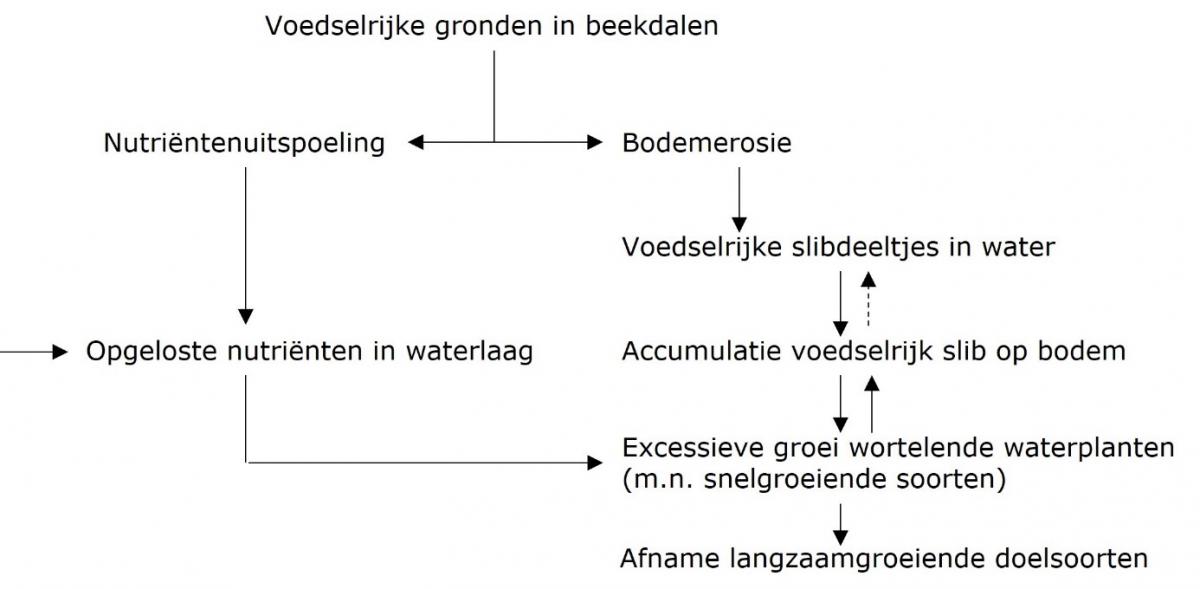 Voedselrijke gronden in beekdalen

Nutriëntenuitspoeling

Bodemerosie

Voedselrijke slibdeeltjes in water

Opgeloste nutriënten in waterlaag

Accumulatie voedselrijk slib op bodem

Excessieve groei wortelende waterplanten (m.n. snelgroeiende soorten)

Afname langzaamgroeiende doelsoorten